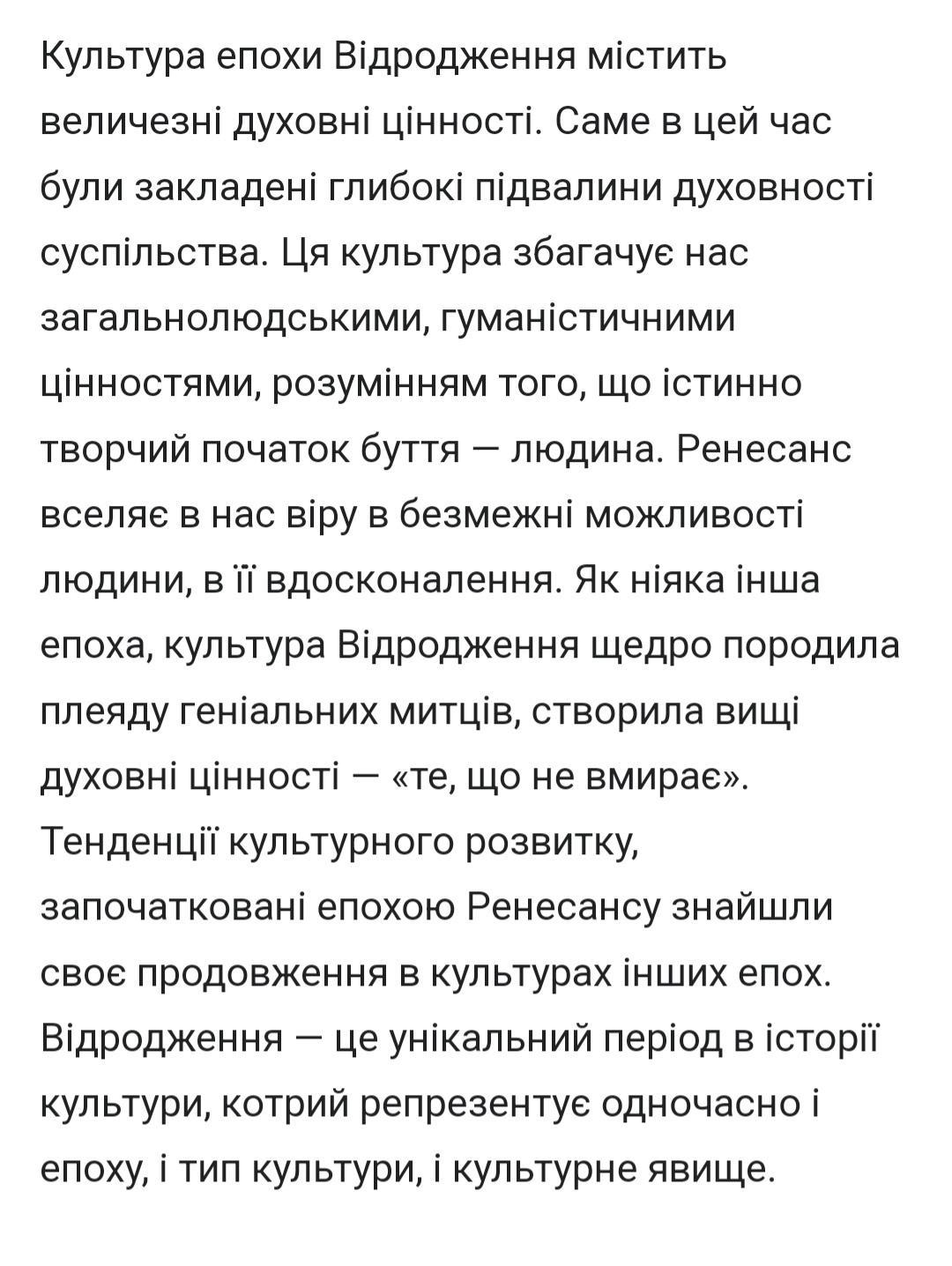 Культура епохи Відродження містить величезні духовні цінності. Саме в цей час були закладені глибокі підвалини духовності суспільства. Ця культура збагачує нас загальнолюдськими, гуманістичними цінностями, розумінням того, що істинно творчий початок буття — людина. Ренесанс вселяє в нас віру в безмежні можливості людини, в її вдосконалення. Як ніяка інша епоха, культура Відродження щедро породила плеяду геніальних митців, створила вищі духовні цінності — «те, що не вмирає». Тенденції культурного розвитку, започатковані епохою Ренесансу знайшли своє продовження в культурах інших епох. Відродження — це унікальний період в історії культури, котрий репрезентує одночасно і епоху, і тип культури, і культурне явище.